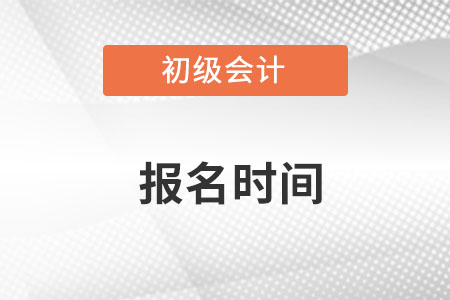 初级会计

报名时间